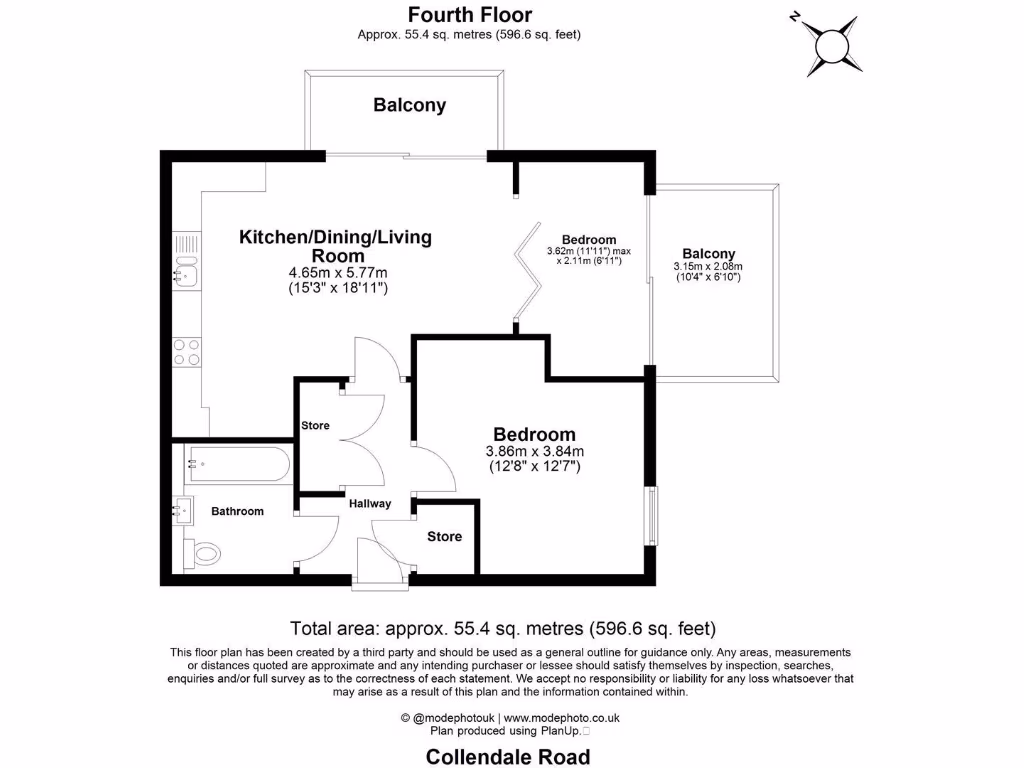 Fourth Floor
Approx. 55.4 sq. metres (596.6 sq. feet)

N

Balcony

Kitchen/Dining/Living Room
4.65m x 5.77m
(15'3" x 18'11")

Bedroom
3.62m (11'11") max x 2.11m (6'11")

Balcony
3.15m x 2.08m
(10'4" x 6'10")

Store

Bedroom
3.86m x 3.84m
(12'8" x 12'7")

Bathroom

Hallway

Store

Total area: approx. 55.4 sq. metres (596.6 sq. feet)

This floor plan has been created by a third party and should be used as a general outline for guidance only. Any areas, measurements or distances quoted are approximate and any intending purchaser or lessee should satisfy themselves by inspection, searches, enquiries and/or full survey as to the correctness of each statement. We accept no responsibility or liability for any loss whatsoever that may arise as a result of this plan and the information contained within.

© @modephotouk | www.modephoto.co.uk
Plan produced using PlanUp.

Collendale Road